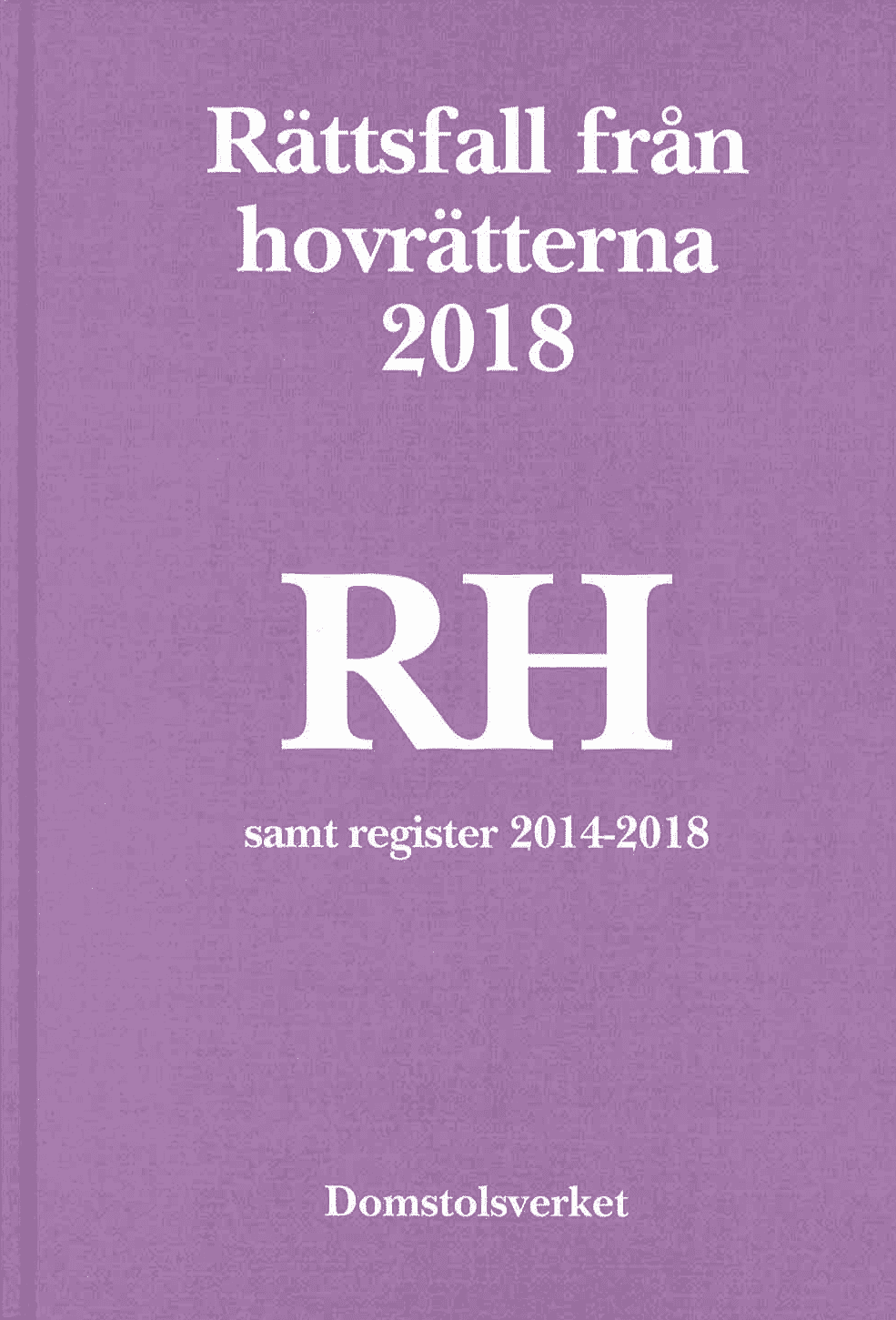 Rättsfall från hovrätterna 2018

RH

samt register 2014-2018

Domstolsverket